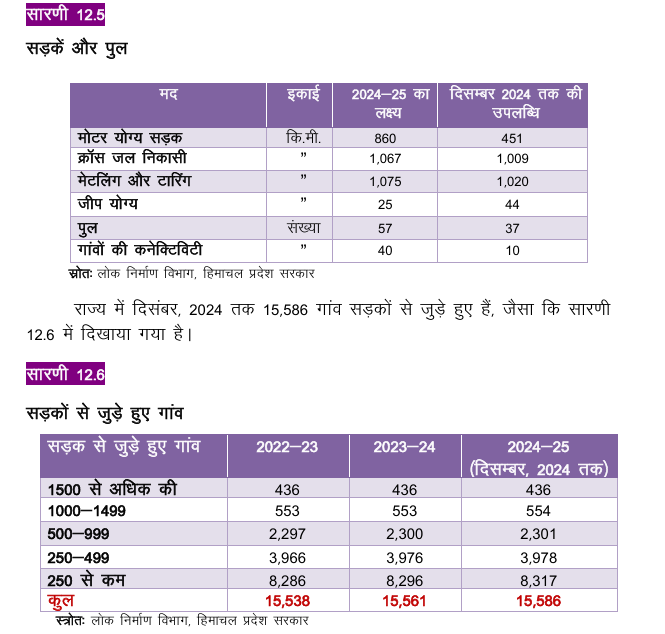 सारणी 12.5

सड़कें और पुल

| मद | इकाई | 2024–25 का लक्ष्य | दिसम्बर 2024 तक की उपलब्धि |
|---|---|---|---|
| मोटर योग्य सड़क | कि.मी. | 860 | 451 |
| क्रॉस जल निकासी | ” | 1,067 | 1,009 |
| मेटलिंग और टारिंग | ” | 1,075 | 1,020 |
| जीप योग्य | ” | 25 | 44 |
| पुल | संख्या | 57 | 37 |
| गांवों की कनेक्टिविटी | ” | 40 | 10 |

स्रोतः लोक निर्माण विभाग, हिमाचल प्रदेश सरकार

राज्य में दिसंबर, 2024 तक 15,586 गांव सड़कों से जुड़े हुए हैं, जैसा कि सारणी 12.6 में दिखाया गया है।

सारणी 12.6

सड़कों से जुड़े हुए गांव

| सड़क से जुड़े हुए गांव | 2022–23 | 2023–24 | 2024–25 (दिसम्बर, 2024 तक) |
|---|---|---|---|
| 1500 से अधिक की | 436 | 436 | 436 |
| 1000–1499 | 553 | 553 | 554 |
| 500–999 | 2,297 | 2,300 | 2,301 |
| 250–499 | 3,966 | 3,976 | 3,978 |
| 250 से कम | 8,286 | 8,296 | 8,317 |
| कुल | 15,538 | 15,561 | 15,586 |

स्त्रोतः लोक निर्माण विभाग, हिमाचल प्रदेश सरकार